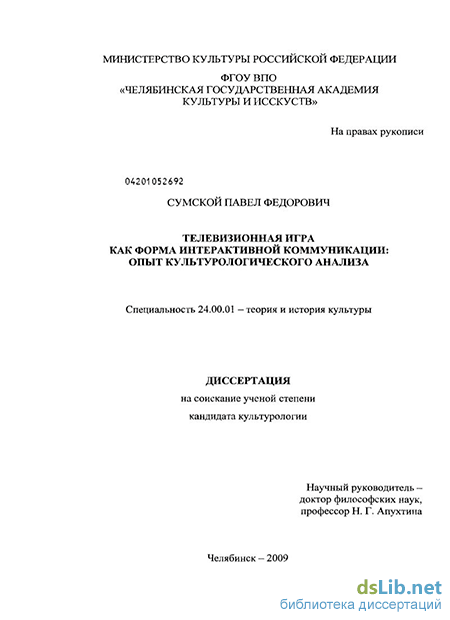 МИНИСТЕРСТВО КУЛЬТУРЫ РОССИЙСКОЙ ФЕДЕРАЦИИ
ФГОУ ВПО
«ЧЕЛЯБИНСКАЯ ГОСУДАРСТВЕННАЯ АКАДЕМИЯ
КУЛЬТУРЫ И ИССКУСТВ»

На правах рукописи

04201052692

СУМСКОЙ ПАВЕЛ ФЕДОРОВИЧ

ТЕЛЕВИЗИОННАЯ ИГРА
КАК ФОРМА ИНТЕРАКТИВНОЙ КОММУНИКАЦИИ:
ОПЫТ КУЛЬТУРОЛОГИЧЕСКОГО АНАЛИЗА

Специальность 24.00.01 – теория и история культуры

ДИССЕРТАЦИЯ
на соискание ученой степени
кандидата культурологии

Научный руководитель –
доктор философских наук,
профессор Н. Г. Апухтина

Челябинск – 2009

dsLib.net
библиотека диссертаций